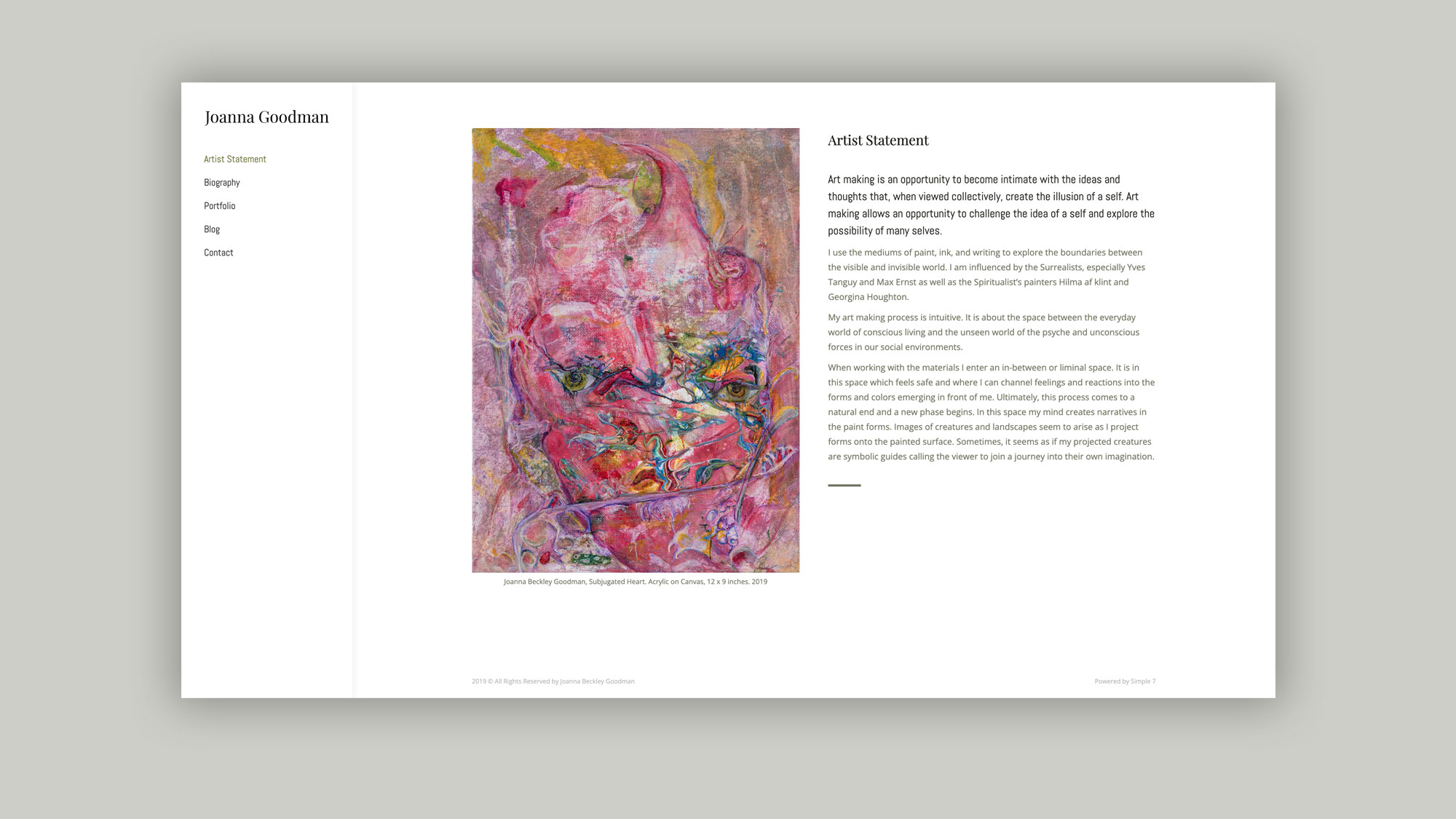 Joanna Goodman

Artist Statement

Biography

Portfolio

Blog

Contact

Joanna Beckley Goodman, Subjugated Heart. Acrylic on Canvas, 12 x 9 inches. 2019

Artist Statement

Art making is an opportunity to become intimate with the ideas and thoughts that, when viewed collectively, create the illusion of a self. Art making allows an opportunity to challenge the idea of a self and explore the possibility of many selves.

I use the mediums of paint, ink, and writing to explore the boundaries between the visible and invisible world. I am influenced by the Surrealists, especially Yves Tanguy and Max Ernst as well as the Spiritualist's painters Hilma af klint and Georgina Houghton.

My art making process is intuitive. It is about the space between the everyday world of conscious living and the unseen world of the psyche and unconscious forces in our social environments.

When working with the materials I enter an in-between or liminal space. It is in this space which feels safe and where I can channel feelings and reactions into the forms and colors emerging in front of me. Ultimately, this process comes to a natural end and a new phase begins. In this space my mind creates narratives in the paint forms. Images of creatures and landscapes seem to arise as I project forms onto the painted surface. Sometimes, it seems as if my projected creatures are symbolic guides calling the viewer to join a journey into their own imagination.

2019 © All Rights Reserved by Joanna Beckley Goodman

Powered by Simple 7